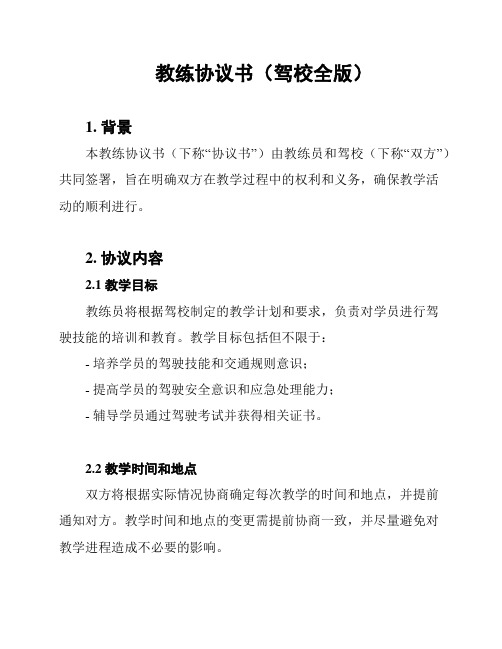 教练协议书（驾校全版）

1. 背景

本教练协议书（下称“协议书”）由教练员和驾校（下称“双方”）共同签署，旨在明确双方在教学过程中的权利和义务，确保教学活动的顺利进行。

2. 协议内容

2.1 教学目标

教练员将根据驾校制定的教学计划和要求，负责对学员进行驾驶技能的培训和教育。教学目标包括但不限于：

- 培养学员的驾驶技能和交通规则意识；

- 提高学员的驾驶安全意识和应急处理能力；

- 辅导学员通过驾驶考试并获得相关证书。

2.2 教学时间和地点

双方将根据实际情况协商确定每次教学的时间和地点，并提前通知对方。教学时间和地点的变更需提前协商一致，并尽量避免对教学进程造成不必要的影响。